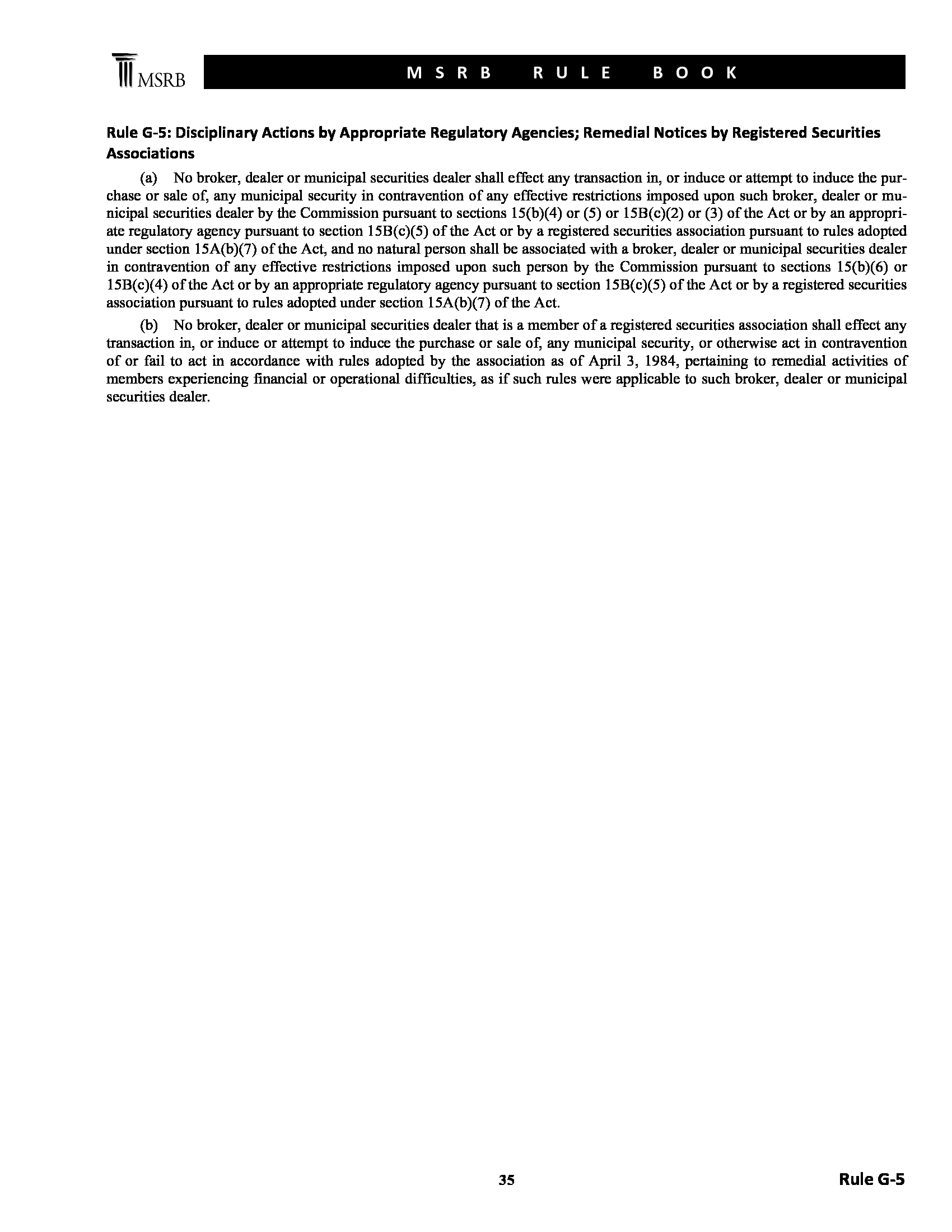 MSRB

MSRB RULE BOOK

Rule G-5: Disciplinary Actions by Appropriate Regulatory Agencies; Remedial Notices by Registered Securities Associations

(a) No broker, dealer or municipal securities dealer shall effect any transaction in, or induce or attempt to induce the purchase or sale of, any municipal security in contravention of any effective restrictions imposed upon such broker, dealer or municipal securities dealer by the Commission pursuant to sections 15(b)(4) or (5) or 15B(c)(2) or (3) of the Act or by an appropriate regulatory agency pursuant to section 15B(c)(5) of the Act or by a registered securities association pursuant to rules adopted under section 15A(b)(7) of the Act, and no natural person shall be associated with a broker, dealer or municipal securities dealer in contravention of any effective restrictions imposed upon such person by the Commission pursuant to sections 15(b)(6) or 15B(c)(4) of the Act or by an appropriate regulatory agency pursuant to section 15B(c)(5) of the Act or by a registered securities association pursuant to rules adopted under section 15A(b)(7) of the Act.

(b) No broker, dealer or municipal securities dealer that is a member of a registered securities association shall effect any transaction in, or induce or attempt to induce the purchase or sale of, any municipal security, or otherwise act in contravention of or fail to act in accordance with rules adopted by the association as of April 3, 1984, pertaining to remedial activities of members experiencing financial or operational difficulties, as if such rules were applicable to such broker, dealer or municipal securities dealer.

35

Rule G-5